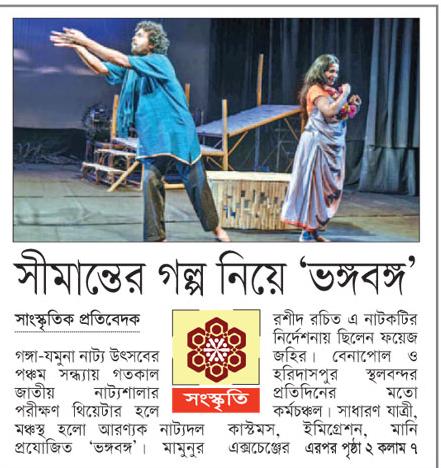 সীমান্তের গল্প নিয়ে 'ভঙ্গবঙ্গ'

সাংস্কৃতিক প্রতিবেদক

সংস্কৃতি

গঙ্গা-যমুনা নাট্য উৎসবের পঞ্চম সন্ধ্যায় গতকাল জাতীয় নাট্যশালার পরীক্ষণ থিয়েটার হলে মঞ্চস্থ হলো আরণ্যক নাট্যদল প্রযোজিত 'ভঙ্গবঙ্গ'। মামুনুর রশীদ রচিত এ নাটকটির নির্দেশনায় ছিলেন ফয়েজ জহির। বেনাপোল ও হরিদাসপুর স্থলবন্দর প্রতিদিনের মতো কর্মচঞ্চল। সাধারণ যাত্রী, কাস্টমস, ইমিগ্রেশন, মানি এক্সচেঞ্জের এরপর পৃষ্ঠা ২ কলাম ৭